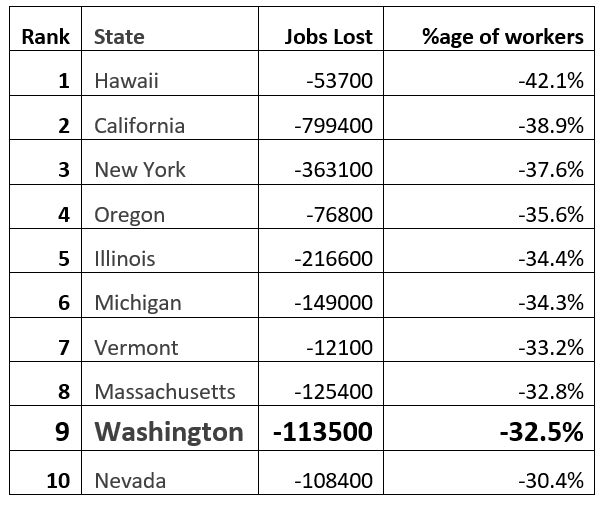 | Rank | State | Jobs Lost | %age of workers |
|---|---|---|---|
| 1 | Hawaii | -53700 | -42.1% |
| 2 | California | -799400 | -38.9% |
| 3 | New York | -363100 | -37.6% |
| 4 | Oregon | -76800 | -35.6% |
| 5 | Illinois | -216600 | -34.4% |
| 6 | Michigan | -149000 | -34.3% |
| 7 | Vermont | -12100 | -33.2% |
| 8 | Massachusetts | -125400 | -32.8% |
| 9 | Washington | -113500 | -32.5% |
| 10 | Nevada | -108400 | -30.4% |